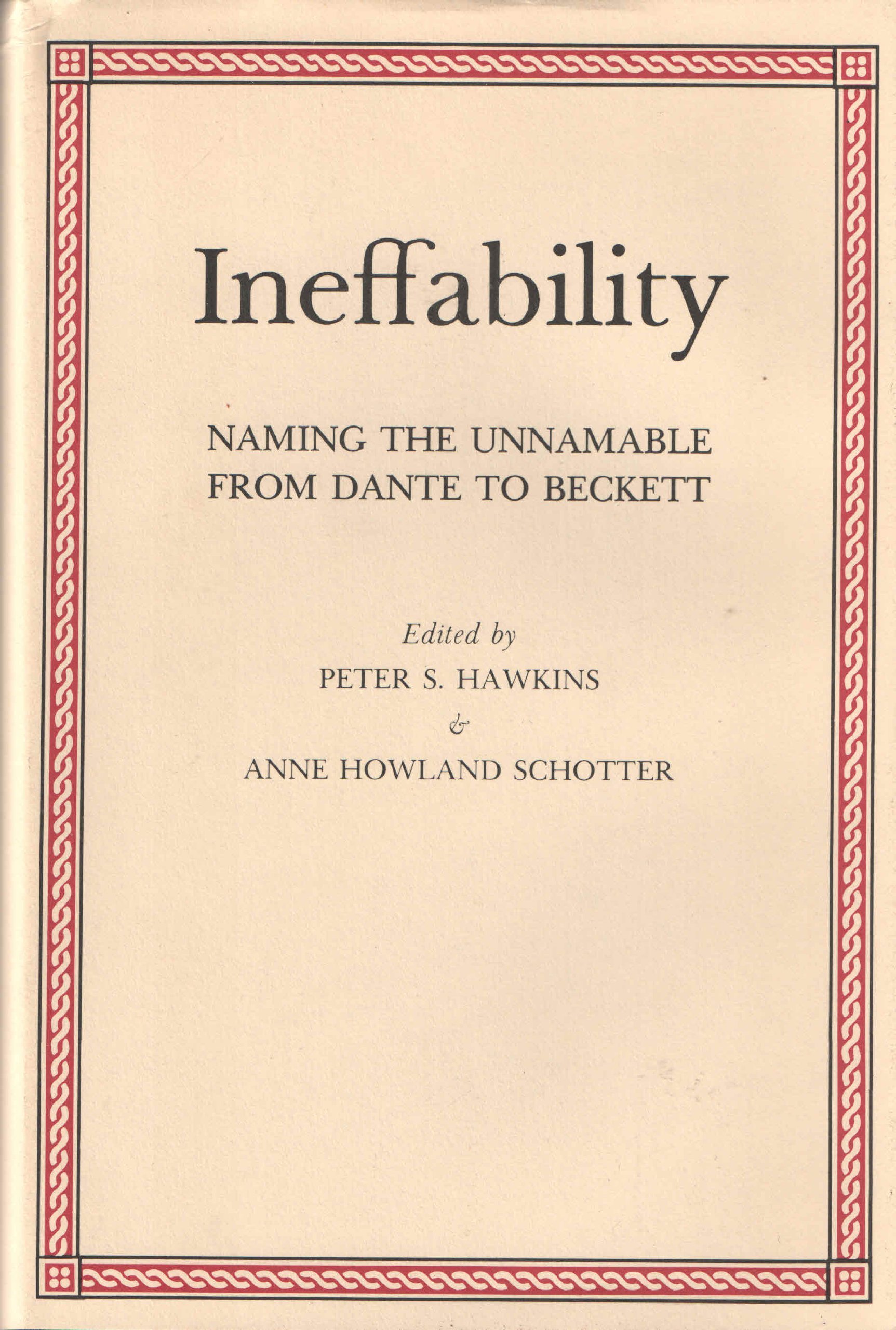 Ineffability

NAMING THE UNNAMABLE
FROM DANTE TO BECKETT

Edited by
PETER S. HAWKINS
&
ANNE HOWLAND SCHOTTER